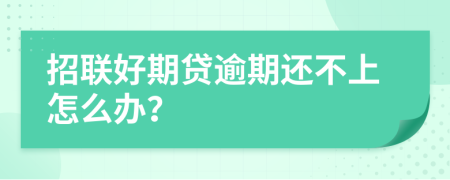 招联好期贷逾期还不上怎么办？